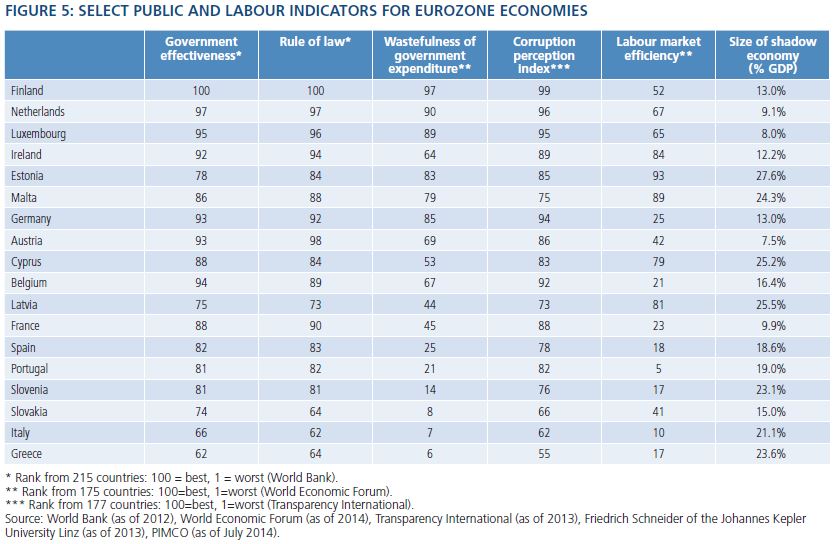 FIGURE 5: SELECT PUBLIC AND LABOUR INDICATORS FOR EUROZONE ECONOMIES

| | Government effectiveness* | Rule of law* | Wastefulness of government expenditure** | Corruption perception index*** | Labour market efficiency** | Size of shadow economy (% GDP) |
|---|---|---|---|---|---|---|
| Finland | 100 | 100 | 97 | 99 | 52 | 13.0% |
| Netherlands | 97 | 97 | 90 | 96 | 67 | 9.1% |
| Luxembourg | 95 | 96 | 89 | 95 | 65 | 8.0% |
| Ireland | 92 | 94 | 64 | 89 | 84 | 12.2% |
| Estonia | 78 | 84 | 83 | 85 | 93 | 27.6% |
| Malta | 86 | 88 | 79 | 75 | 89 | 24.3% |
| Germany | 93 | 92 | 85 | 94 | 25 | 13.0% |
| Austria | 93 | 98 | 69 | 86 | 42 | 7.5% |
| Cyprus | 88 | 84 | 53 | 83 | 79 | 25.2% |
| Belgium | 94 | 89 | 67 | 92 | 21 | 16.4% |
| Latvia | 75 | 73 | 44 | 73 | 81 | 25.5% |
| France | 88 | 90 | 45 | 88 | 23 | 9.9% |
| Spain | 82 | 83 | 25 | 78 | 18 | 18.6% |
| Portugal | 81 | 82 | 21 | 82 | 5 | 19.0% |
| Slovenia | 81 | 81 | 14 | 76 | 17 | 23.1% |
| Slovakia | 74 | 64 | 8 | 66 | 41 | 15.0% |
| Italy | 66 | 62 | 7 | 62 | 10 | 21.1% |
| Greece | 62 | 64 | 6 | 55 | 17 | 23.6% |

* Rank from 215 countries: 100 = best, 1 = worst (World Bank).
** Rank from 175 countries: 100=best, 1=worst (World Economic Forum).
*** Rank from 177 countries: 100=best, 1=worst (Transparency International).
Source: World Bank (as of 2012), World Economic Forum (as of 2014), Transparency International (as of 2013), Friedrich Schneider of the Johannes Kepler University Linz (as of 2013), PIMCO (as of July 2014).